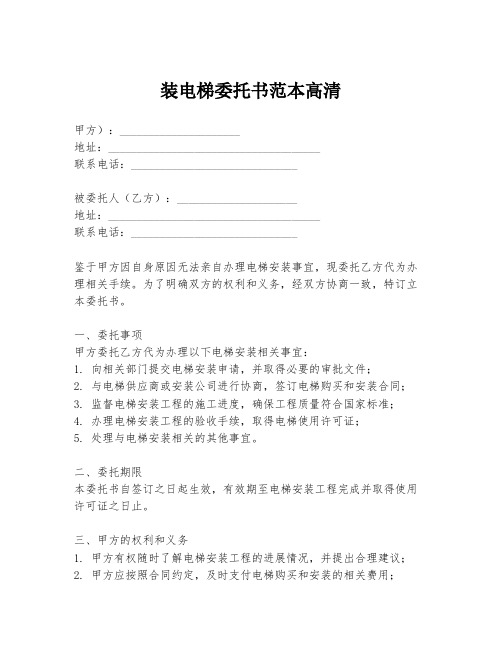 装电梯委托书范本高清

甲方）：____________________
地址：____________________________________
联系电话：____________________________

被委托人（乙方）：____________________
地址：____________________________________
联系电话：____________________________

鉴于甲方因自身原因无法亲自办理电梯安装事宜，现委托乙方代为办理相关手续。为了明确双方的权利和义务，经双方协商一致，特订立本委托书。

一、委托事项
甲方委托乙方代为办理以下电梯安装相关事宜：
1. 向相关部门提交电梯安装申请，并取得必要的审批文件；
2. 与电梯供应商或安装公司进行协商，签订电梯购买和安装合同；
3. 监督电梯安装工程的施工进度，确保工程质量符合国家标准；
4. 办理电梯安装工程的验收手续，取得电梯使用许可证；
5. 处理与电梯安装相关的其他事宜。

二、委托期限
本委托书自签订之日起生效，有效期至电梯安装工程完成并取得使用许可证之日止。

三、甲方的权利和义务
1. 甲方有权随时了解电梯安装工程的进展情况，并提出合理建议；
2. 甲方应按照合同约定，及时支付电梯购买和安装的相关费用；